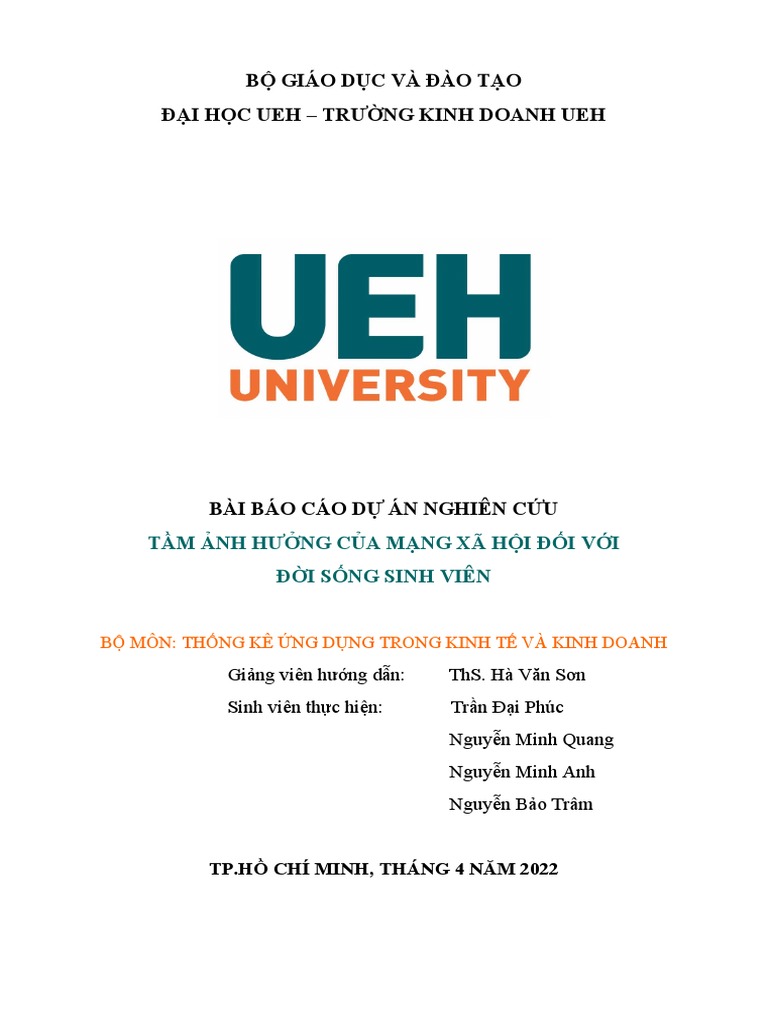 BỘ GIÁO DỤC VÀ ĐÀO TẠO
ĐẠI HỌC UEH – TRƯỜNG KINH DOANH UEH

UEH
UNIVERSITY

BÀI BÁO CÁO DỰ ÁN NGHIÊN CỨU
TẦM ẢNH HƯỞNG CỦA MẠNG XÃ HỘI ĐỐI VỚI
ĐỜI SỐNG SINH VIÊN

BỘ MÔN: THỐNG KÊ ỨNG DỤNG TRONG KINH TẾ VÀ KINH DOANH
Giảng viên hướng dẫn: ThS. Hà Văn Sơn
Sinh viên thực hiện: Trần Đại Phúc
Nguyễn Minh Quang
Nguyễn Minh Anh
Nguyễn Bảo Trâm

TP.HỒ CHÍ MINH, THÁNG 4 NĂM 2022